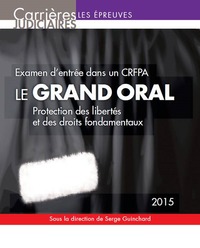 Carrières JUDICIAIRES

LES ÉPREUVES

Examen d'entrée dans un CRFPA

LE GRAND ORAL

Protection des libertés et des droits fondamentaux

2015

Sous la direction de Serge Guinchard